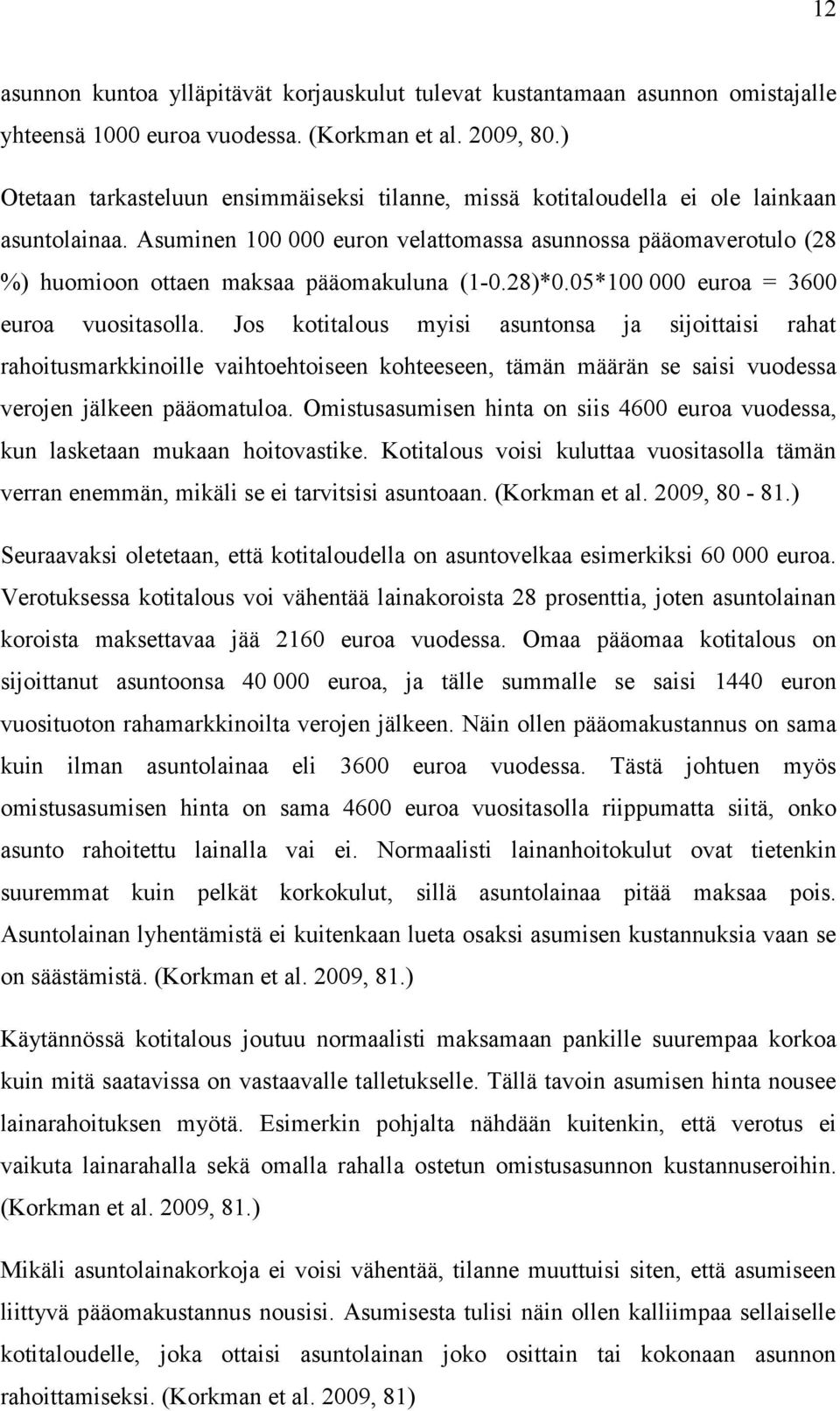 12

asunnon kuntoa ylläpitävät korjauskulut tulevat kustantamaan asunnon omistajalle yhteensä 1000 euroa vuodessa. (Korkman et al. 2009, 80.)

Otetaan tarkasteluun ensimmäiseksi tilanne, missä kotitaloudella ei ole lainkaan asuntolainaa. Asuminen 100 000 euron velattomassa asunnossa pääomaverotulo (28 %) huomioon ottaen maksaa pääomakuluna (1-0.28)*0.05*100 000 euroa = 3600 euroa vuositasolla. Jos kotitalous myisi asuntonsa ja sijoittaisi rahat rahoitusmarkkinoille vaihtoehtoiseen kohteeseen, tämän määrän se saisi vuodessa verojen jälkeen pääomatuloa. Omistusasumisen hinta on siis 4600 euroa vuodessa, kun lasketaan mukaan hoitovastike. Kotitalous voisi kuluttaa vuositasolla tämän verran enemmän, mikäli se ei tarvitsisi asuntoaan. (Korkman et al. 2009, 80 - 81.)

Seuraavaksi oletetaan, että kotitaloudella on asuntovelkaa esimerkiksi 60 000 euroa. Verotuksessa kotitalous voi vähentää lainakoroista 28 prosenttia, joten asuntolainan koroista maksettavaa jää 2160 euroa vuodessa. Omaa pääomaa kotitalous on sijoittanut asuntoonsa 40 000 euroa, ja tälle summalle se saisi 1440 euron vuosituoton rahamarkkinoilta verojen jälkeen. Näin ollen pääomakustannus on sama kuin ilman asuntolainaa eli 3600 euroa vuodessa. Tästä johtuen myös omistusasumisen hinta on sama 4600 euroa vuositasolla riippumatta siitä, onko asunto rahoitettu lainalla vai ei. Normaalisti lainanhoitokulut ovat tietenkin suuremmat kuin pelkät korkokulut, sillä asuntolainaa pitää maksaa pois. Asuntolainan lyhentämistä ei kuitenkaan lueta osaksi asumisen kustannuksia vaan se on säästämistä. (Korkman et al. 2009, 81.)

Käytännössä kotitalous joutuu normaalisti maksamaan pankille suurempaa korkoa kuin mitä saatavissa on vastaavalle talletukselle. Tällä tavoin asumisen hinta nousee lainarahoituksen myötä. Esimerkin pohjalta nähdään kuitenkin, että verotus ei vaikuta lainarahalla sekä omalla rahalla ostetun omistusasunnon kustannuseroihin. (Korkman et al. 2009, 81.)

Mikäli asuntolainakorkoja ei voisi vähentää, tilanne muuttuisi siten, että asumiseen liittyvä pääomakustannus nousisi. Asumisesta tulisi näin ollen kalliimpaa sellaiselle kotitaloudelle, joka ottaisi asuntolainan joko osittain tai kokonaan asunnon rahoittamiseksi. (Korkman et al. 2009, 81)